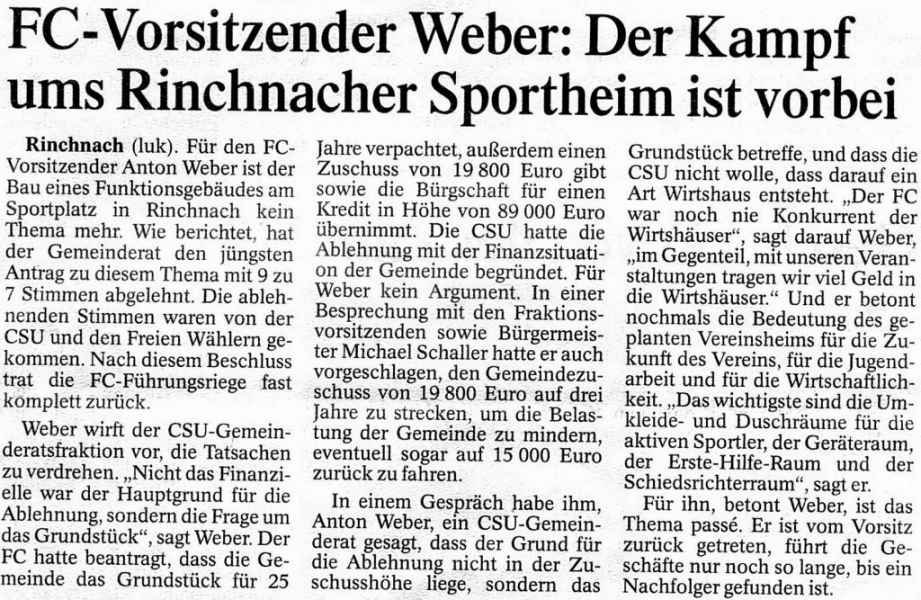 FC-Vorsitzender Weber: Der Kampf ums Rinchnacher Sportheim ist vorbei

Rinchnach (luk). Für den FC-Vorsitzender Anton Weber ist der Bau eines Funktionsgebäudes am Sportplatz in Rinchnach kein Thema mehr. Wie berichtet, hat der Gemeinderat den jüngsten Antrag zu diesem Thema mit 9 zu 7 Stimmen abgelehnt. Die ablehnenden Stimmen waren von der CSU und den Freien Wählern gekommen. Nach diesem Beschluss trat die FC-Führungsriege fast komplett zurück.

Weber wirft der CSU-Gemeinderatsfraktion vor, die Tatsachen zu verdrehen. „Nicht das Finanzielle war der Hauptgrund für die Ablehnung, sondern die Frage um das Grundstück", sagt Weber. Der FC hatte beantragt, dass die Gemeinde das Grundstück für 25 Jahre verpachtet, außerdem einen Zuschuss von 19 800 Euro gibt sowie die Bürgschaft für einen Kredit in Höhe von 89 000 Euro übernimmt. Die CSU hatte die Ablehnung mit der Finanzsituation der Gemeinde begründet. Für Weber kein Argument. In einer Besprechung mit den Fraktionsvorsitzenden sowie Bürgermeister Michael Schaller hatte er auch vorgeschlagen, den Gemeindezuschuss von 19 800 Euro auf drei Jahre zu strecken, um die Belastung der Gemeinde zu mindern, eventuell sogar auf 15 000 Euro zurück zu fahren.

In einem Gespräch habe ihm, Anton Weber, ein CSU-Gemeinderat gesagt, dass der Grund für die Ablehnung nicht in der Zuschusshöhe liege, sondern das Grundstück betreffe, und dass die CSU nicht wolle, dass darauf ein Art Wirtshaus entsteht. „Der FC war noch nie Konkurrent der Wirtshäuser", sagt darauf Weber, „im Gegenteil, mit unseren Veranstaltungen tragen wir viel Geld in die Wirtshäuser." Und er betont nochmals die Bedeutung des geplanten Vereinsheims für die Zukunft des Vereins, für die Jugendarbeit und für die Wirtschaftlichkeit. „Das wichtigste sind die Umkleide- und Duschräume für die aktiven Sportler, der Geräteraum, der Erste-Hilfe-Raum und der Schiedsrichterraum", sagt er.

Für ihn, betont Weber, ist das Thema passé. Er ist vom Vorsitz zurück getreten, führt die Geschäfte nur noch so lange, bis ein Nachfolger gefunden ist.